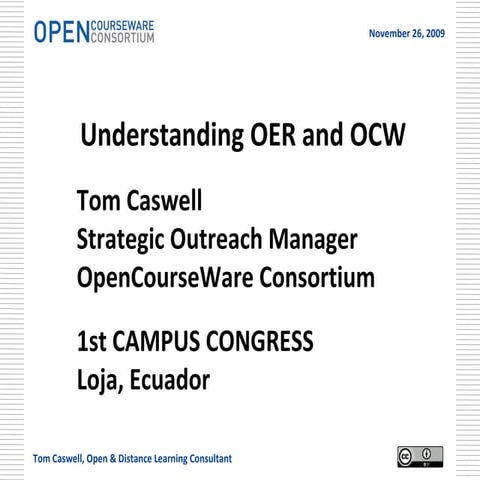 OPEN COURSEWARE CONSORTIUM

November 26, 2009

Understanding OER and OCW

Tom Caswell
Strategic Outreach Manager
OpenCourseWare Consortium

1st CAMPUS CONGRESS
Loja, Ecuador

Tom Caswell, Open & Distance Learning Consultant

cc BY